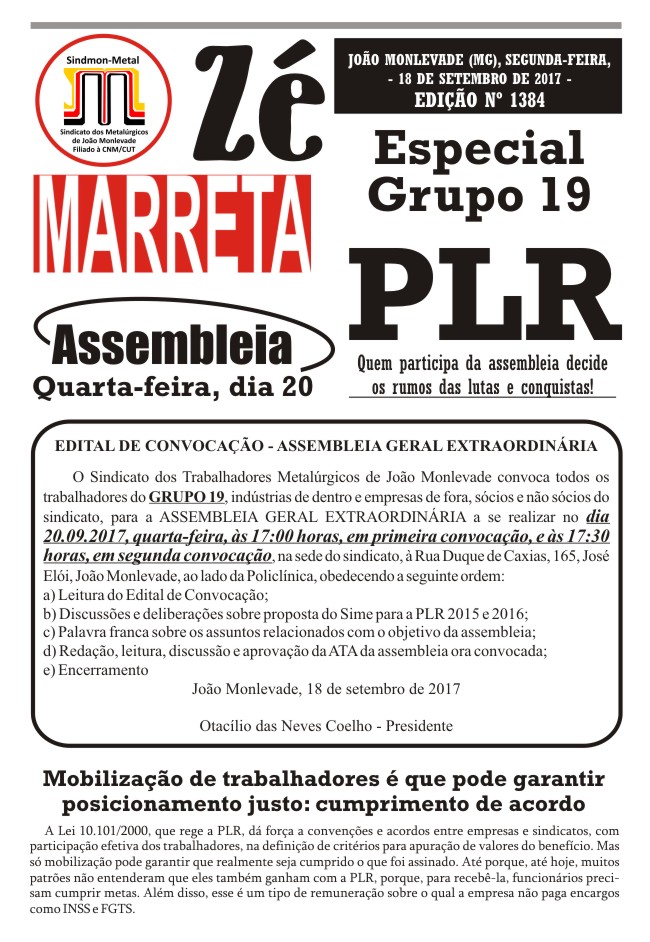 Sindmon-Metal

Sindicato dos Metalúrgicos de João Monlevade Filiado à CNM/CUT

Zé MARRETA

JOÃO MONLEVADE (MG), SEGUNDA-FEIRA, - 18 DE SETEMBRO DE 2017 -
EDIÇÃO Nº 1384

Especial Grupo 19

PLR

Assembleia
Quarta-feira, dia 20

Quem participa da assembleia decide os rumos das lutas e conquistas!

EDITAL DE CONVOCAÇÃO - ASSEMBLEIA GERAL EXTRAORDINÁRIA

O Sindicato dos Trabalhadores Metalúrgicos de João Monlevade convoca todos os trabalhadores do GRUPO 19, indústrias de dentro e empresas de fora, sócios e não sócios do sindicato, para a ASSEMBLEIA GERAL EXTRAORDINÁRIA a se realizar no dia 20.09.2017, quarta-feira, às 17:00 horas, em primeira convocação, e às 17:30 horas, em segunda convocação, na sede do sindicato, à Rua Duque de Caxias, 165, José Elói, João Monlevade, ao lado da Policlínica, obedecendo a seguinte ordem:
a) Leitura do Edital de Convocação;
b) Discussões e deliberações sobre proposta do Sime para a PLR 2015 e 2016;
c) Palavra franca sobre os assuntos relacionados com o objetivo da assembleia;
d) Redação, leitura, discussão e aprovação da ATA da assembleia ora convocada;
e) Encerramento
João Monlevade, 18 de setembro de 2017

Otacílio das Neves Coelho - Presidente

Mobilização de trabalhadores é que pode garantir posicionamento justo: cumprimento de acordo

A Lei 10.101/2000, que rege a PLR, dá força a convenções e acordos entre empresas e sindicatos, com participação efetiva dos trabalhadores, na definição de critérios para apuração de valores do benefício. Mas só mobilização pode garantir que realmente seja cumprido o que foi assinado. Até porque, até hoje, muitos patrões não entenderam que eles também ganham com a PLR, porque, para recebê-la, funcionários precisam cumprir metas. Além disso, esse é um tipo de remuneração sobre o qual a empresa não paga encargos como INSS e FGTS.